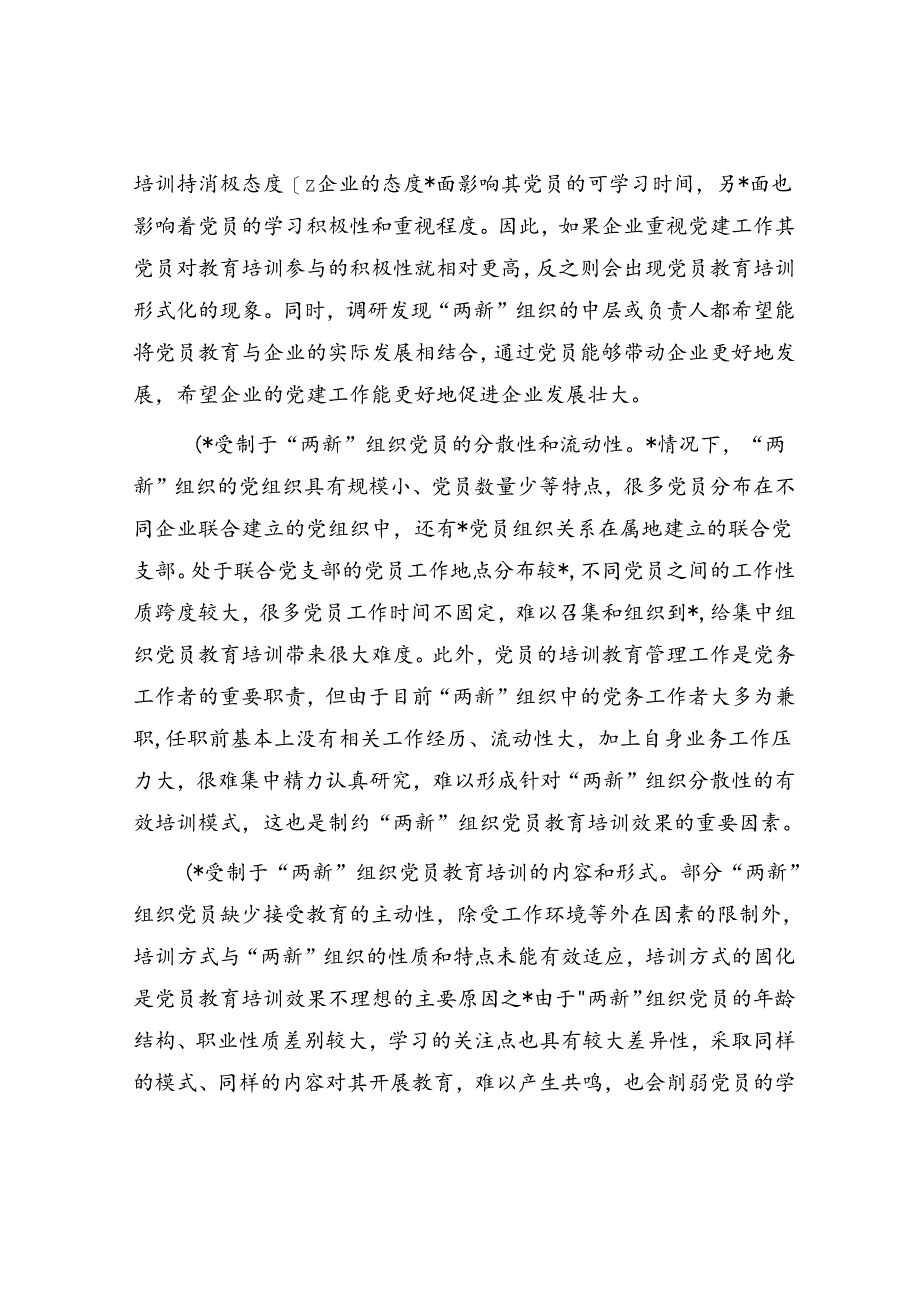 培训持消极态度〔Z企业的态度*面影响其党员的可学习时间，另*面也影响着党员的学习积极性和重视程度。因此，如果企业重视党建工作其党员对教育培训参与的积极性就相对更高，反之则会出现党员教育培训形式化的现象。同时，调研发现“两新”组织的中层或负责人都希望能将党员教育与企业的实际发展相结合，通过党员能够带动企业更好地发展，希望企业的党建工作能更好地促进企业发展壮大。

(*受制于“两新”组织党员的分散性和流动性。*情况下，“两新”组织的党组织具有规模小、党员数量少等特点，很多党员分布在不同企业联合建立的党组织中，还有*党员组织关系在属地建立的联合党支部。处于联合党支部的党员工作地点分布较*，不同党员之间的工作性质跨度较大，很多党员工作时间不固定，难以召集和组织到*，给集中组织党员教育培训带来很大难度。此外，党员的培训教育管理工作是党务工作者的重要职责，但由于目前“两新”组织中的党务工作者大多为兼职，任职前基本上没有相关工作经历、流动性大，加上自身业务工作压力大，很难集中精力认真研究，难以形成针对“两新”组织分散性的有效培训模式，这也是制约“两新”组织党员教育培训效果的重要因素。

(*受制于“两新”组织党员教育培训的内容和形式。部分“两新”组织党员缺少接受教育的主动性，除受工作环境等外在因素的限制外，培训方式与“两新”组织的性质和特点未能有效适应，培训方式的固化是党员教育培训效果不理想的主要原因之*由于"两新”组织党员的年龄结构、职业性质差别较大，学习的关注点也具有较大差异性，采取同样的模式、同样的内容对其开展教育，难以产生共鸣，也会削弱党员的学